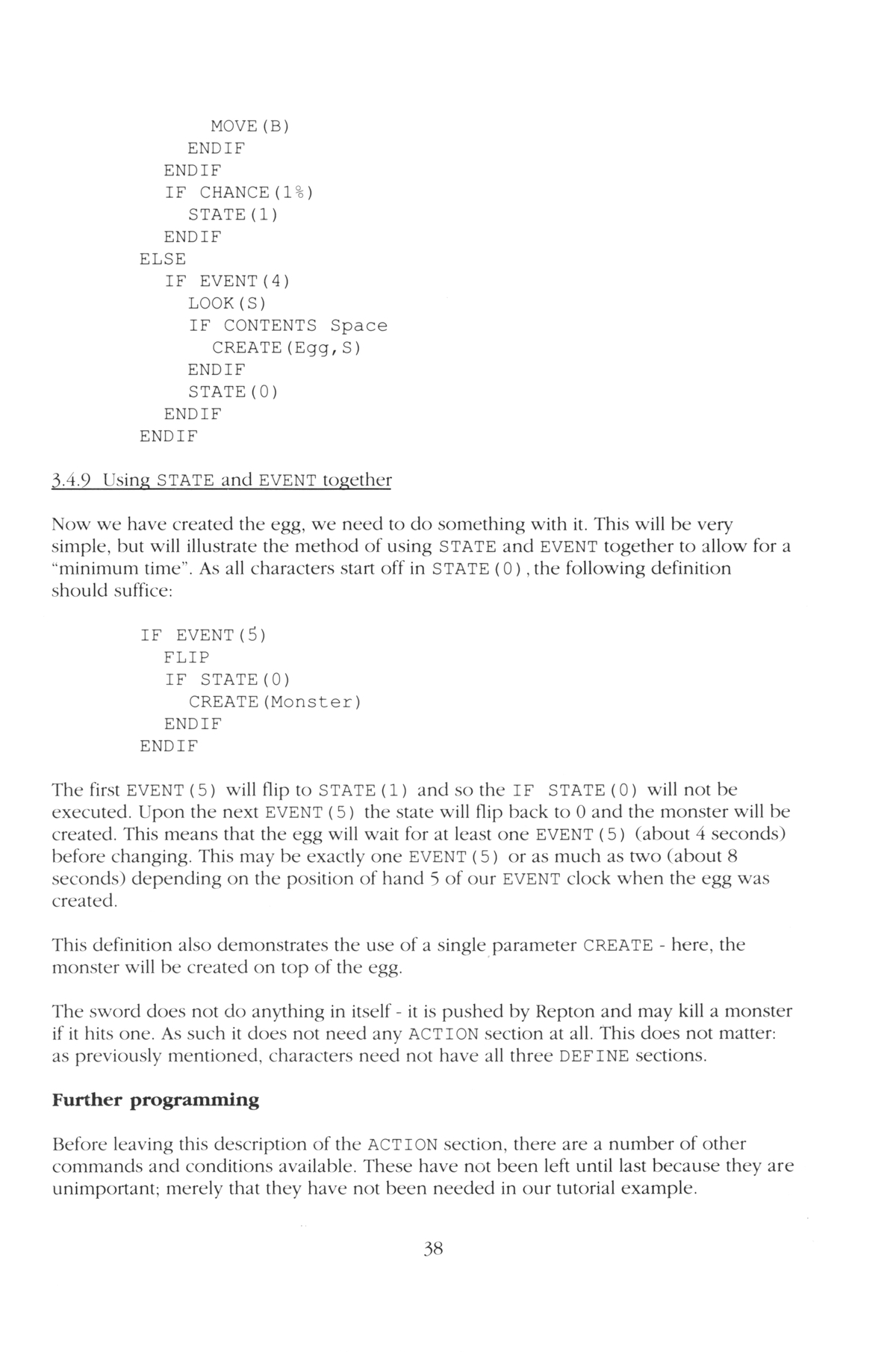 MOVE(B)
ENDIF
ENDIF
IF CHANCE(1%)
STATE(1)
ENDIF
ELSE
IF EVENT(4)
LOOK(S)
IF CONTENTS Space
CREATE(Egg,S)
ENDIF
STATE(0)
ENDIF
ENDIF

3.4.9 Using STATE and EVENT together

Now we have created the egg, we need to do something with it. This will be very simple, but will illustrate the method of using STATE and EVENT together to allow for a "minimum time". As all characters start off in STATE(0), the following definition should suffice:

IF EVENT(5)
FLIP
IF STATE(0)
CREATE(Monster)
ENDIF
ENDIF

The first EVENT(5) will flip to STATE(1) and so the IF STATE(0) will not be executed. Upon the next EVENT(5) the state will flip back to 0 and the monster will be created. This means that the egg will wait for at least one EVENT(5) (about 4 seconds) before changing. This may be exactly one EVENT(5) or as much as two (about 8 seconds) depending on the position of hand 5 of our EVENT clock when the egg was created.

This definition also demonstrates the use of a single parameter CREATE - here, the monster will be created on top of the egg.

The sword does not do anything in itself - it is pushed by Repton and may kill a monster if it hits one. As such it does not need any ACTION section at all. This does not matter: as previously mentioned, characters need not have all three DEFINE sections.

Further programming

Before leaving this description of the ACTION section, there are a number of other commands and conditions available. These have not been left until last because they are unimportant; merely that they have not been needed in our tutorial example.

38